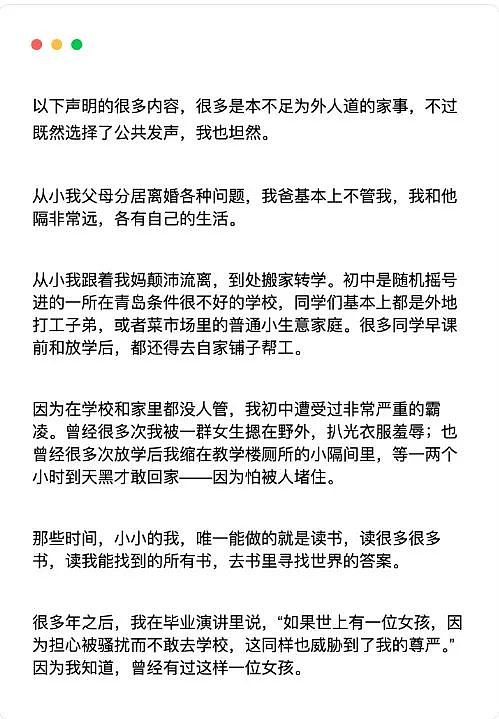 以下声明的很多内容，很多是本不足为外人道的家事，不过既然选择了公共发声，我也坦然。

从小我父母分居离婚各种问题，我爸基本上不管我，我和他隔非常远，各有自己的生活。

从小我跟着我妈颠沛流离，到处搬家转学。初中是随机摇号进的一所在青岛条件很不好的学校，同学们基本上都是外地打工子弟，或者菜市场里的普通小生意家庭。很多同学早课前和放学后，都还得去自家铺子帮工。

因为在学校和家里都没人管，我初中遭受过非常严重的霸凌。曾经很多次我被一群女生摁在野外，扒光衣服羞辱；也曾经很多次放学后我缩在教学楼厕所的小隔间里，等一两个小时到天黑才敢回家——因为怕被人堵住。

那些时间，小小的我，唯一能做的就是读书，读很多很多书，读我能找到的所有书，去书里寻找世界的答案。

很多年之后，我在毕业演讲里说，“如果世上有一位女孩，因为担心被骚扰而不敢去学校，这同样也威胁到了我的尊严。”因为我知道，曾经有过这样一位女孩。